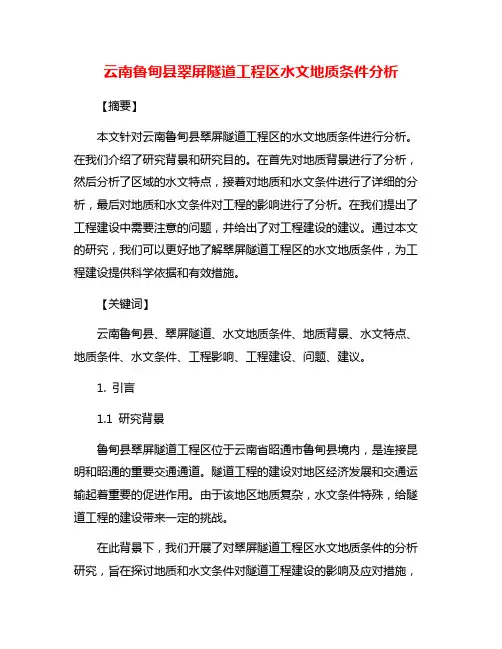 云南鲁甸县翠屏隧道工程区水文地质条件分析

【摘要】

本文针对云南鲁甸县翠屏隧道工程区的水文地质条件进行分析。在我们介绍了研究背景和研究目的。在首先对地质背景进行了分析，然后分析了区域的水文特点，接着对地质和水文条件进行了详细的分析，最后对地质和水文条件对工程的影响进行了分析。在我们提出了工程建设中需要注意的问题，并给出了对工程建设的建议。通过本文的研究，我们可以更好地了解翠屏隧道工程区的水文地质条件，为工程建设提供科学依据和有效措施。

【关键词】

云南鲁甸县、翠屏隧道、水文地质条件、地质背景、水文特点、地质条件、水文条件、工程影响、工程建设、问题、建议。

1. 引言

1.1 研究背景

鲁甸县翠屏隧道工程区位于云南省昭通市鲁甸县境内，是连接昆明和昭通的重要交通通道。隧道工程的建设对地区经济发展和交通运输起着重要的促进作用。由于该地区地质复杂，水文条件特殊，给隧道工程的建设带来一定的挑战。

在此背景下，我们开展了对翠屏隧道工程区水文地质条件的分析研究，旨在探讨地质和水文条件对隧道工程建设的影响及应对措施，